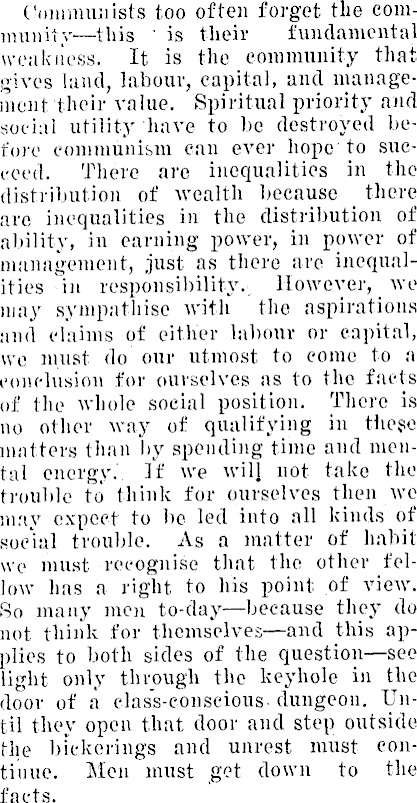 Communists too often forget the community—this is their fundamental weakness. It is the community that gives land, labour, capital, and management their value. Spiritual priority and social utility have to be destroyed before communism can ever hope to succeed. There are inequalities in the distribution of wealth because there are inequalities in the distribution of ability, in earning power, in power of management, just as there are inequalities in responsibility. However, we may sympathise with the aspirations and claims of either labour or capital, we must do our utmost to come to a conclusion for ourselves as to the facts of the whole social position. There is no other way of qualifying in these matters than by spending time and mental energy. If we will not take the trouble to think for ourselves then we may expect to be led into all kinds of social trouble. As a matter of habit we must recognise that the other fellow has a right to his point of view. So many men to-day—because they do not think for themselves—and this applies to both sides of the question—see light only through the keyhole in the door of a class-conscious dungeon. Until they open that door and step outside the bickerings and unrest must continue. Men must get down to the facts.